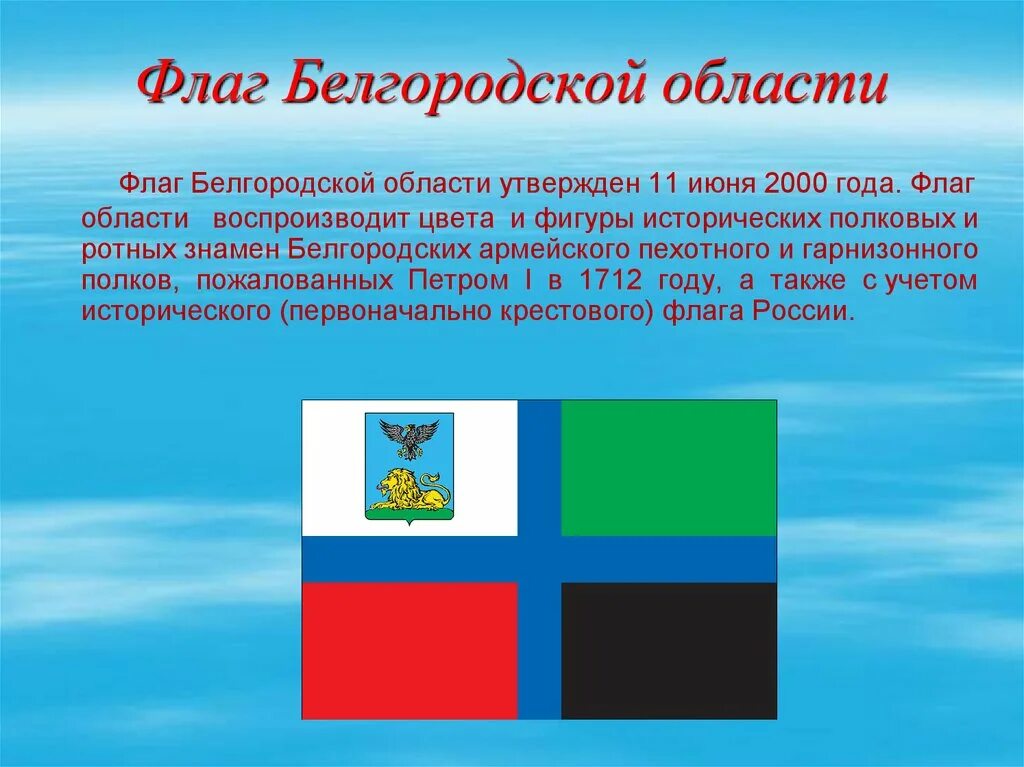 Флаг Белгородской области

Флаг Белгородской области утвержден 11 июня 2000 года. Флаг области воспроизводит цвета и фигуры исторических полковых и ротных знамен Белгородских армейского пехотного и гарнизонного полков, пожалованных Петром I в 1712 году, а также с учетом исторического (первоначально крестового) флага России.